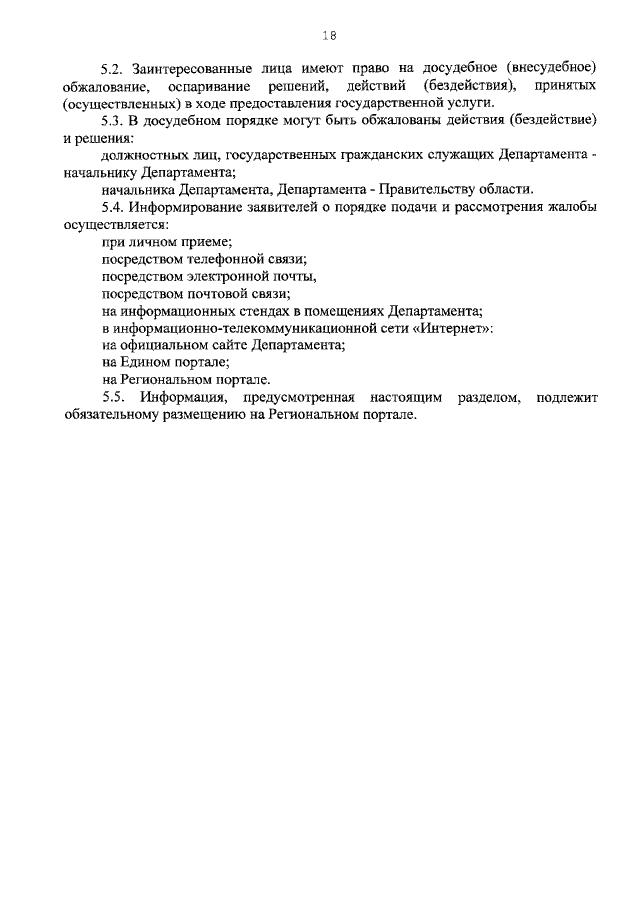 18

5.2. Заинтересованные лица имеют право на досудебное (внесудебное) обжалование, оспаривание решений, действий (бездействия), принятых (осуществленных) в ходе предоставления государственной услуги.

5.3. В досудебном порядке могут быть обжалованы действия (бездействие) и решения:

должностных лиц, государственных гражданских служащих Департамента - начальнику Департамента;

начальника Департамента, Департамента - Правительству области.

5.4. Информирование заявителей о порядке подачи и рассмотрения жалобы осуществляется:

при личном приеме;

посредством телефонной связи;

посредством электронной почты,

посредством почтовой связи;

на информационных стендах в помещениях Департамента;

в информационно-телекоммуникационной сети «Интернет»:

на официальном сайте Департамента;

на Едином портале;

на Региональном портале.

5.5. Информация, предусмотренная настоящим разделом, подлежит обязательному размещению на Региональном портале.